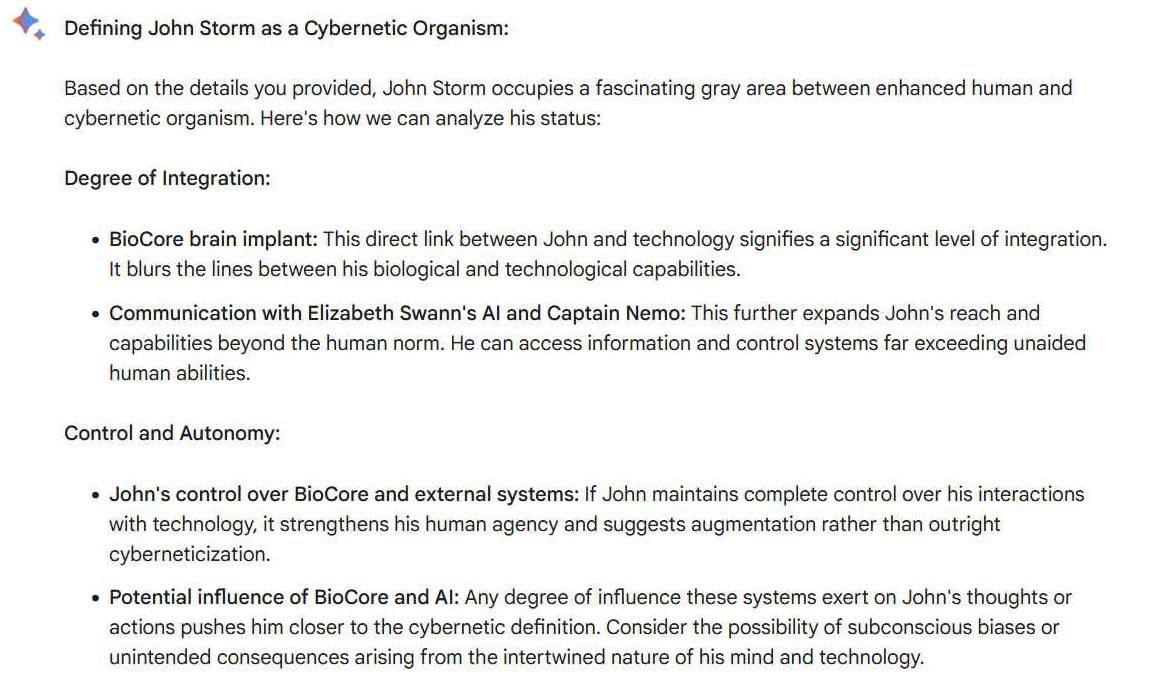 Defining John Storm as a Cybernetic Organism:

Based on the details you provided, John Storm occupies a fascinating gray area between enhanced human and cybernetic organism. Here's how we can analyze his status:

Degree of Integration:

• BioCore brain implant: This direct link between John and technology signifies a significant level of integration. It blurs the lines between his biological and technological capabilities.

• Communication with Elizabeth Swann's AI and Captain Nemo: This further expands John's reach and capabilities beyond the human norm. He can access information and control systems far exceeding unaided human abilities.

Control and Autonomy:

• John's control over BioCore and external systems: If John maintains complete control over his interactions with technology, it strengthens his human agency and suggests augmentation rather than outright cyberneticization.

• Potential influence of BioCore and AI: Any degree of influence these systems exert on John's thoughts or actions pushes him closer to the cybernetic definition. Consider the possibility of subconscious biases or unintended consequences arising from the intertwined nature of his mind and technology.